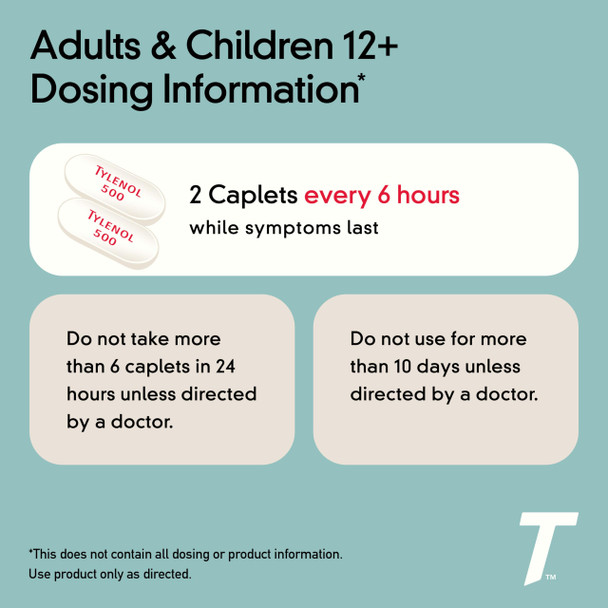 Adults & Children 12+ Dosing Information*

TYLENOL 500
TYLENOL 500

2 Caplets every 6 hours
while symptoms last

Do not take more than 6 caplets in 24 hours unless directed by a doctor.

Do not use for more than 10 days unless directed by a doctor.

*This does not contain all dosing or product information.
Use product only as directed.

T™